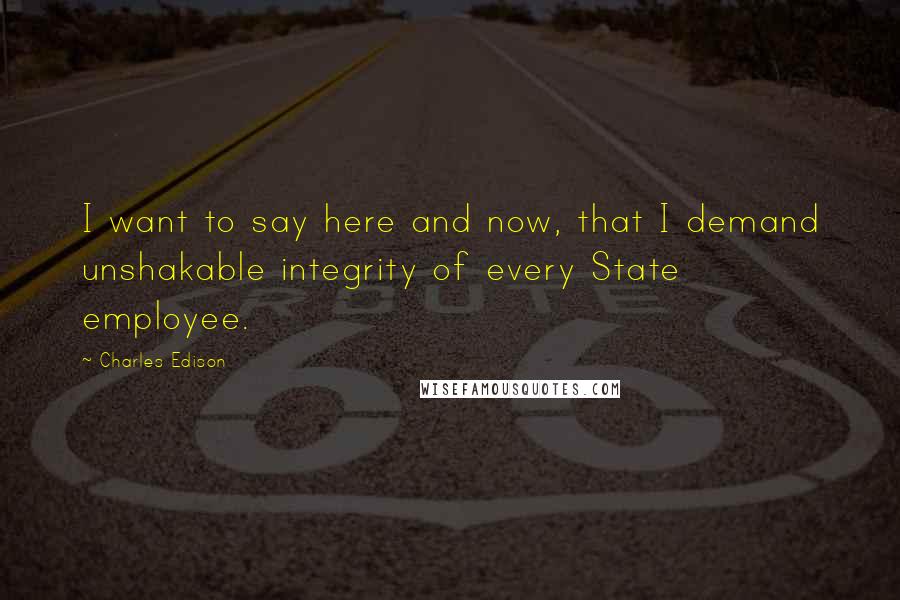 I want to say here and now, that I demand unshakable integrity of every State employee.

~ Charles Edison

WISEFAMOUSQUOTES.COM

ROUTE

66